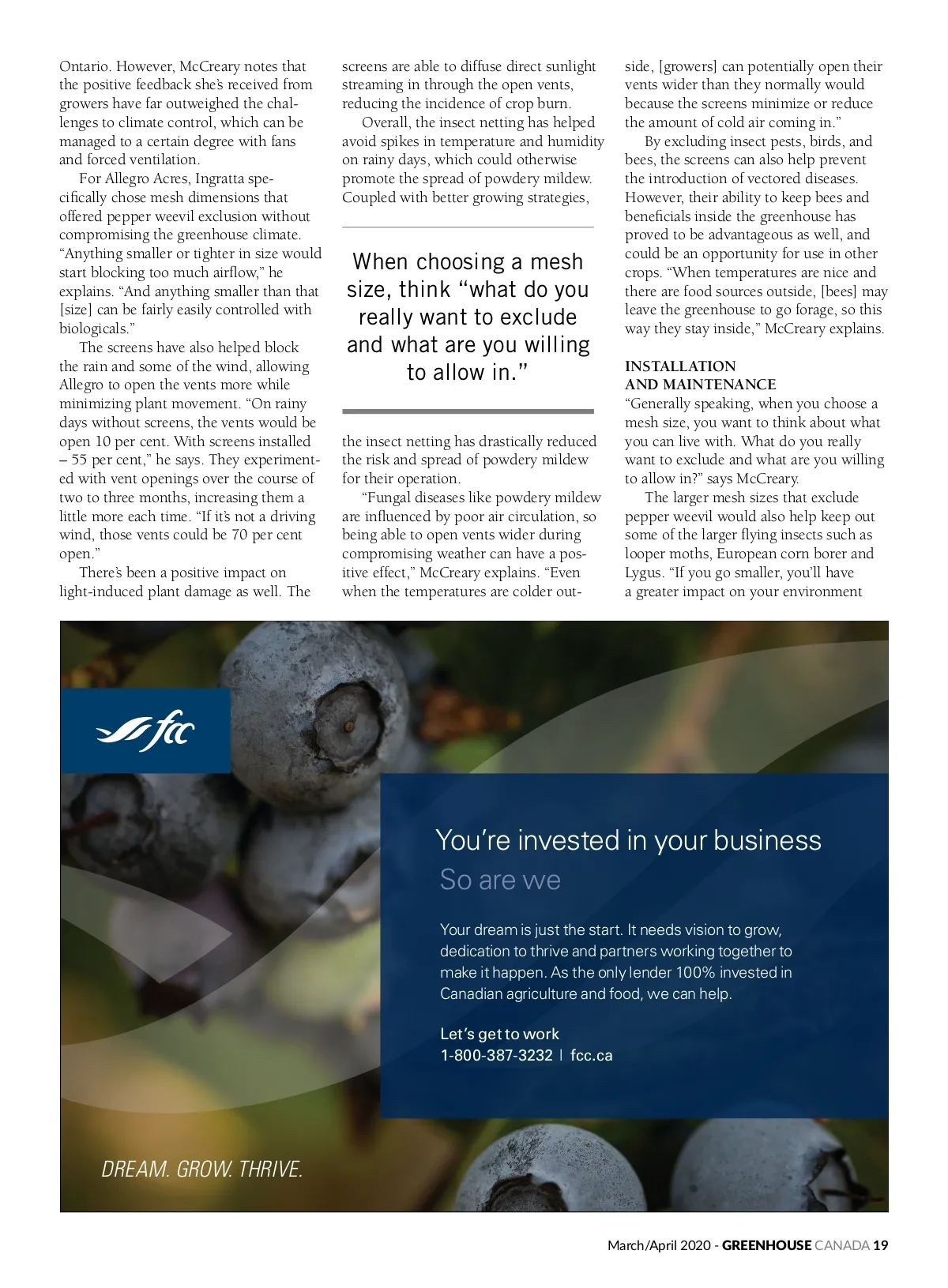 Ontario. However, McCreary notes that the positive feedback she's received from growers have far outweighed the challenges to climate control, which can be managed to a certain degree with fans and forced ventilation.

For Allegro Acres, Ingratta specifically chose mesh dimensions that offered pepper weevil exclusion without compromising the greenhouse climate. "Anything smaller or tighter in size would start blocking too much airflow," he explains. "And anything smaller than that [size] can be fairly easily controlled with biologicals."

The screens have also helped block the rain and some of the wind, allowing Allegro to open the vents more while minimizing plant movement. "On rainy days without screens, the vents would be open 10 per cent. With screens installed – 55 per cent," he says. They experimented with vent openings over the course of two to three months, increasing them a little more each time. "If it's not a driving wind, those vents could be 70 per cent open."

There's been a positive impact on light-induced plant damage as well. The screens are able to diffuse direct sunlight streaming in through the open vents, reducing the incidence of crop burn.

Overall, the insect netting has helped avoid spikes in temperature and humidity on rainy days, which could otherwise promote the spread of powdery mildew. Coupled with better growing strategies,

When choosing a mesh size, think "what do you really want to exclude and what are you willing to allow in."

the insect netting has drastically reduced the risk and spread of powdery mildew for their operation.

"Fungal diseases like powdery mildew are influenced by poor air circulation, so being able to open vents wider during compromising weather can have a positive effect," McCreary explains. "Even when the temperatures are colder outside, [growers] can potentially open their vents wider than they normally would because the screens minimize or reduce the amount of cold air coming in."

By excluding insect pests, birds, and bees, the screens can also help prevent the introduction of vectored diseases. However, their ability to keep bees and beneficials inside the greenhouse has proved to be advantageous as well, and could be an opportunity for use in other crops. "When temperatures are nice and there are food sources outside, [bees] may leave the greenhouse to go forage, so this way they stay inside," McCreary explains.

INSTALLATION AND MAINTENANCE
"Generally speaking, when you choose a mesh size, you want to think about what you can live with. What do you really want to exclude and what are you willing to allow in?" says McCreary.

The larger mesh sizes that exclude pepper weevil would also help keep out some of the larger flying insects such as looper moths, European corn borer and Lygus. "If you go smaller, you'll have a greater impact on your environment

fcc

You're invested in your business
So are we

Your dream is just the start. It needs vision to grow, dedication to thrive and partners working together to make it happen. As the only lender 100% invested in Canadian agriculture and food, we can help.

Let's get to work
1-800-387-3232 | fcc.ca

DREAM. GROW. THRIVE.

March/April 2020 - GREENHOUSE CANADA 19